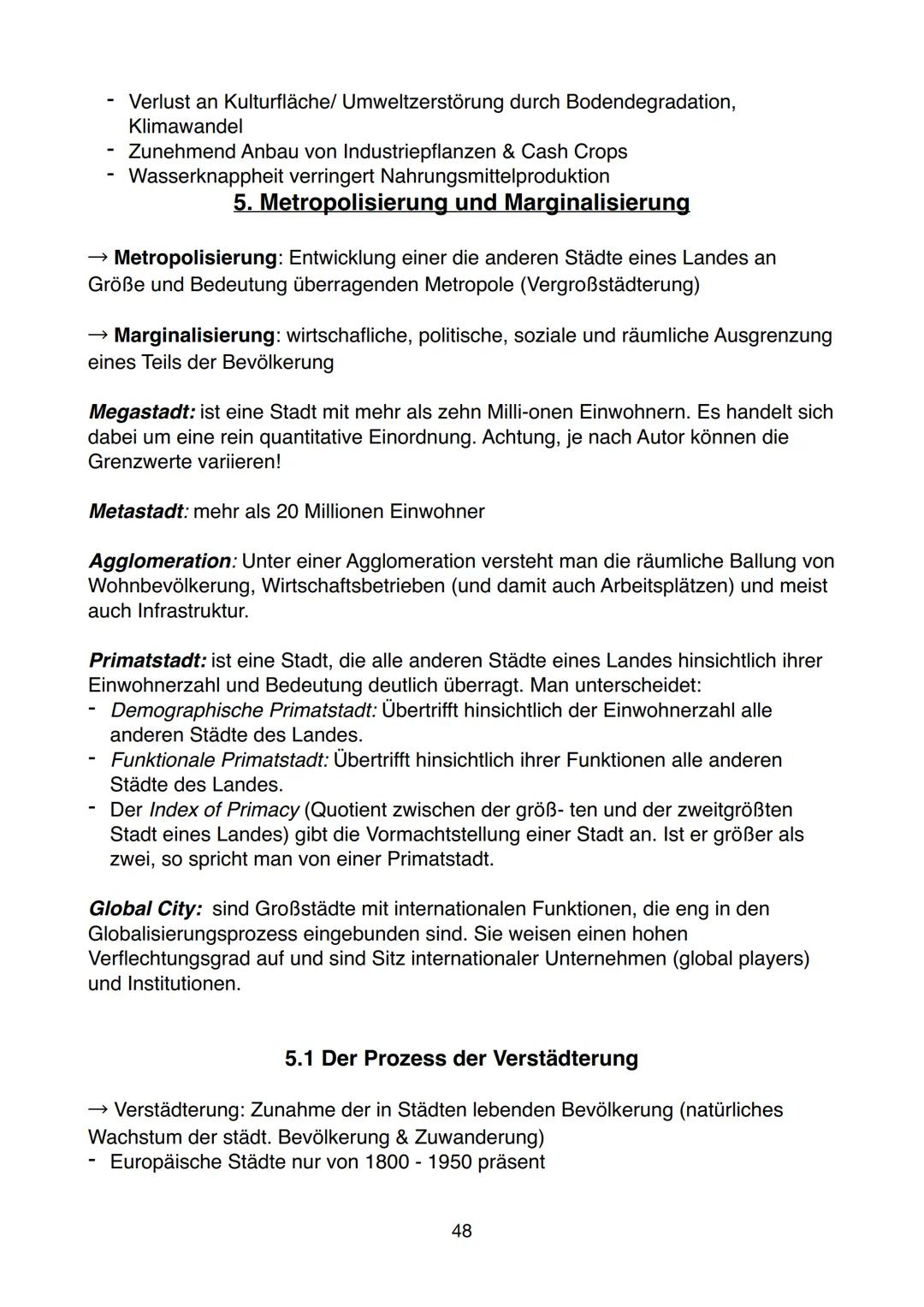 - Verlust an Kulturfläche/ Umweltzerstörung durch Bodendegradation, Klimawandel
- Zunehmend Anbau von Industriepflanzen & Cash Crops
- Wasserknappheit verringert Nahrungsmittelproduktion

5. Metropolisierung und Marginalisierung

→ Metropolisierung: Entwicklung einer die anderen Städte eines Landes an Größe und Bedeutung überragenden Metropole (Vergroßstädterung)

→ Marginalisierung: wirtschafliche, politische, soziale und räumliche Ausgrenzung eines Teils der Bevölkerung

Megastadt: ist eine Stadt mit mehr als zehn Milli-onen Einwohnern. Es handelt sich dabei um eine rein quantitative Einordnung. Achtung, je nach Autor können die Grenzwerte variieren!

Metastadt: mehr als 20 Millionen Einwohner

Agglomeration: Unter einer Agglomeration versteht man die räumliche Ballung von Wohnbevölkerung, Wirtschaftsbetrieben (und damit auch Arbeitsplätzen) und meist auch Infrastruktur.

Primatstadt: ist eine Stadt, die alle anderen Städte eines Landes hinsichtlich ihrer Einwohnerzahl und Bedeutung deutlich überragt. Man unterscheidet:
- Demographische Primatstadt: Übertrifft hinsichtlich der Einwohnerzahl alle anderen Städte des Landes.
- Funktionale Primatstadt: Übertrifft hinsichtlich ihrer Funktionen alle anderen Städte des Landes.
- Der Index of Primacy (Quotient zwischen der größ- ten und der zweitgrößten Stadt eines Landes) gibt die Vormachtstellung einer Stadt an. Ist er größer als zwei, so spricht man von einer Primatstadt.

Global City: sind Großstädte mit internationalen Funktionen, die eng in den Globalisierungsprozess eingebunden sind. Sie weisen einen hohen Verflechtungsgrad auf und sind Sitz internationaler Unternehmen (global players) und Institutionen.

5.1 Der Prozess der Verstädterung

→ Verstädterung: Zunahme der in Städten lebenden Bevölkerung (natürliches Wachstum der städt. Bevölkerung & Zuwanderung)
- Europäische Städte nur von 1800 - 1950 präsent

48